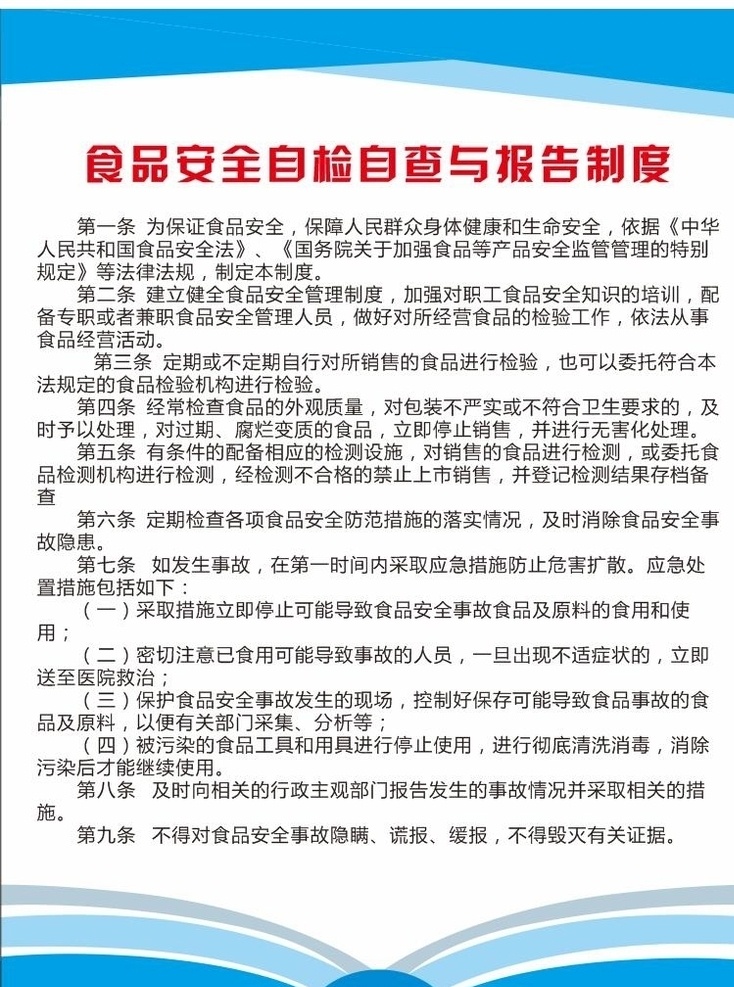 食品安全自检自查与报告制度

第一条 为保证食品安全，保障人民群众身体健康和生命安全，依据《中华人民共和国食品安全法》、《国务院关于加强食品等产品安全监管管理的特别规定》等法律法规，制定本制度。

第二条 建立健全食品安全管理制度，加强对职工食品安全知识的培训，配备专职或者兼职食品安全管理人员，做好对所经营食品的检验工作，依法从事食品经营活动。

第三条 定期或不定期自行对所销售的食品进行检验，也可以委托符合本法规定的食品检验机构进行检验。

第四条 经常检查食品的外观质量，对包装不严实或不符合卫生要求的，及时予以处理，对过期、腐烂变质的食品，立即停止销售，并进行无害化处理。

第五条 有条件的配备相应的检测设施，对销售的食品进行检测，或委托食品检测机构进行检测，经检测不合格的禁止上市销售，并登记检测结果存档备查

第六条 定期检查各项食品安全防范措施的落实情况，及时消除食品安全事故隐患。

第七条 如发生事故，在第一时间内采取应急措施防止危害扩散。应急处置措施包括如下：

（一）采取措施立即停止可能导致食品安全事故食品及原料的食用和使用；

（二）密切注意已食用可能导致事故的人员，一旦出现不适症状的，立即送至医院救治；

（三）保护食品安全事故发生的现场，控制好保存可能导致食品事故的食品及原料，以便有关部门采集、分析等；

（四）被污染的食品工具和用具进行停止使用，进行彻底清洗消毒，消除污染后才能继续使用。

第八条 及时向相关的行政主观部门报告发生的事故情况并采取相关的措施。

第九条 不得对食品安全事故隐瞒、谎报、缓报，不得毁灭有关证据。